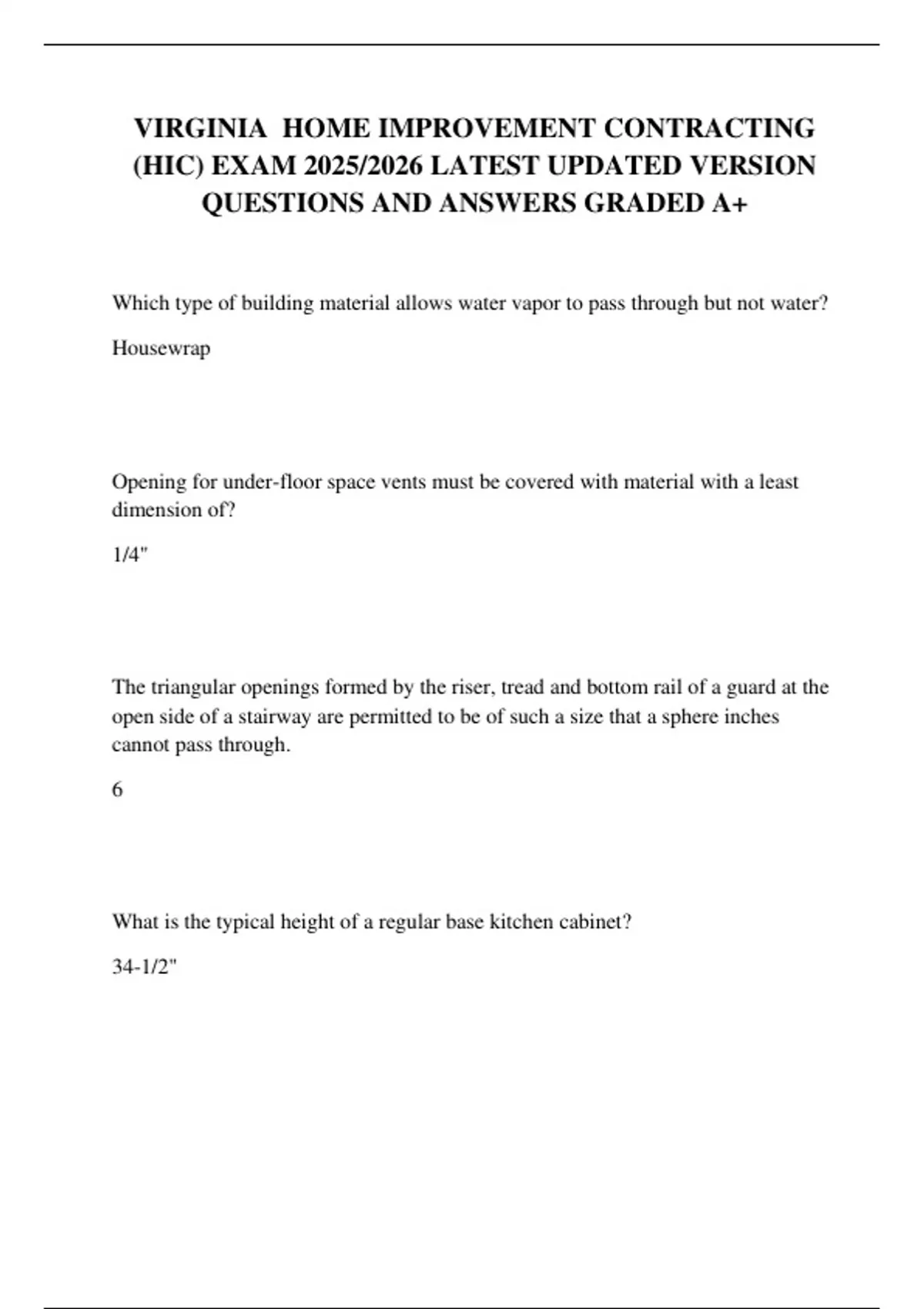 VIRGINIA HOME IMPROVEMENT CONTRACTING (HIC) EXAM 2025/2026 LATEST UPDATED VERSION QUESTIONS AND ANSWERS GRADED A+

Which type of building material allows water vapor to pass through but not water?

Housewrap

Opening for under-floor space vents must be covered with material with a least dimension of?

1/4"

The triangular openings formed by the riser, tread and bottom rail of a guard at the open side of a stairway are permitted to be of such a size that a sphere inches cannot pass through.

6

What is the typical height of a regular base kitchen cabinet?

34-1/2"